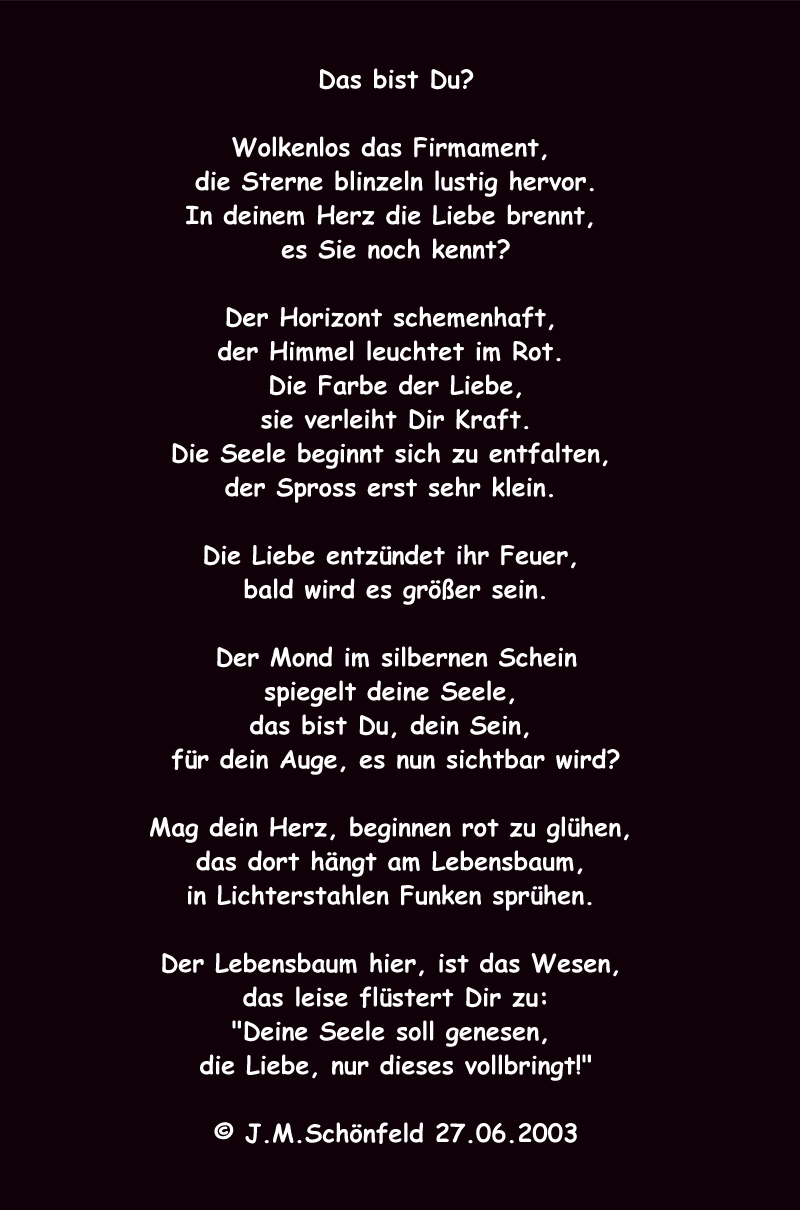 Das bist Du?

Wolkenlos das Firmament,
die Sterne blinzeln lustig hervor.
In deinem Herz die Liebe brennt,
es Sie noch kennt?

Der Horizont schemenhaft,
der Himmel leuchtet im Rot.
Die Farbe der Liebe,
sie verleiht Dir Kraft.
Die Seele beginnt sich zu entfalten,
der Spross erst sehr klein.

Die Liebe entzündet ihr Feuer,
bald wird es größer sein.

Der Mond im silbernen Schein
spiegelt deine Seele,
das bist Du, dein Sein,
für dein Auge, es nun sichtbar wird?

Mag dein Herz, beginnen rot zu glühen,
das dort hängt am Lebensbaum,
in Lichterstahlen Funken sprühen.

Der Lebensbaum hier, ist das Wesen,
das leise flüstert Dir zu:
"Deine Seele soll genesen,
die Liebe, nur dieses vollbringt!"

© J.M.Schönfeld 27.06.2003